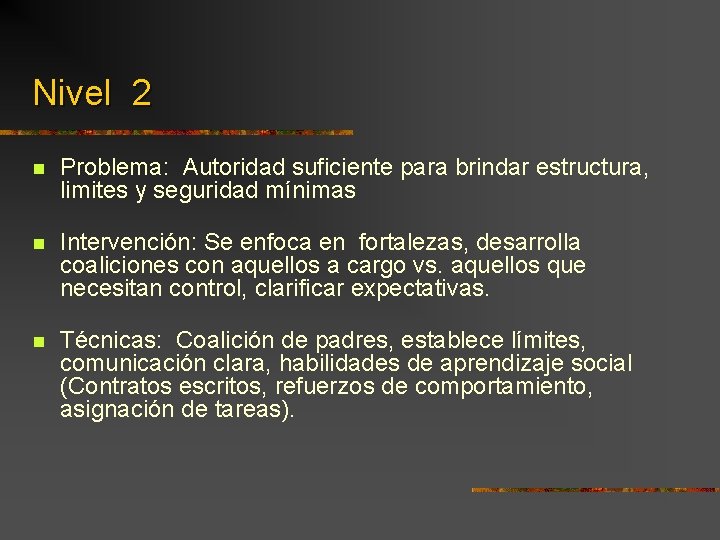 Nivel 2

• Problema: Autoridad suficiente para brindar estructura, limites y seguridad mínimas

• Intervención: Se enfoca en fortalezas, desarrolla coaliciones con aquellos a cargo vs. aquellos que necesitan control, clarificar expectativas.

• Técnicas: Coalición de padres, establece límites, comunicación clara, habilidades de aprendizaje social (Contratos escritos, refuerzos de comportamiento, asignación de tareas).